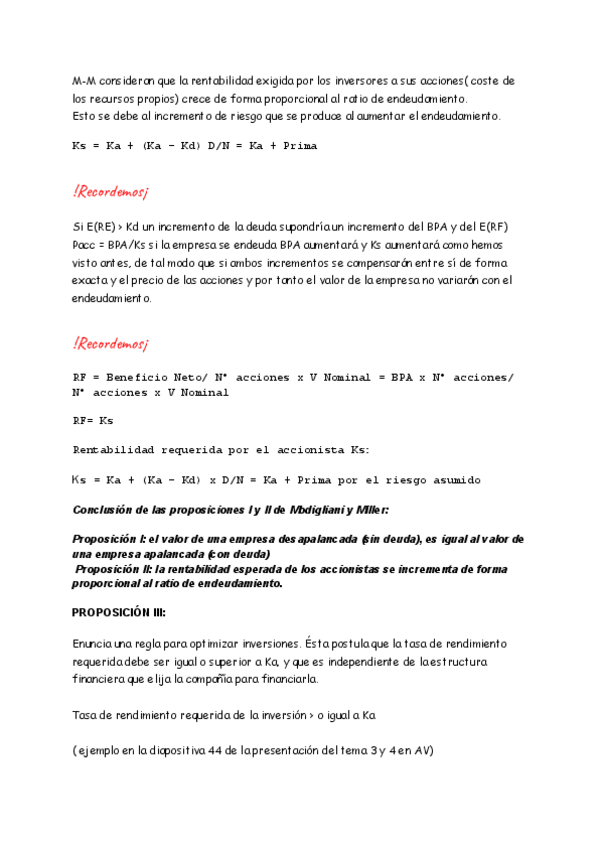 M-M consideran que la rentabilidad exigida por los inversores a sus acciones( coste de los recursos propios) crece de forma proporcional al ratio de endeudamiento.
Esto se debe al incremento de riesgo que se produce al aumentar el endeudamiento.

Ks = Ka + (Ka - Kd) D/N = Ka + Prima

!Recordemos¡

Si E(RE) > Kd un incremento de la deuda supondría un incremento del BPA y del E(RF) Pacc = BPA/Ks si la empresa se endeuda BPA aumentará y Ks aumentará como hemos visto antes, de tal modo que si ambos incrementos se compensarán entre sí de forma exacta y el precio de las acciones y por tanto el valor de la empresa no variarán con el endeudamiento.

!Recordemos¡

RF = Beneficio Neto/ Nº acciones x V Nominal = BPA x Nº acciones/ Nº acciones x V Nominal

RF= Ks

Rentabilidad requerida por el accionista Ks:

Ks = Ka + (Ka - Kd) x D/N = Ka + Prima por el riesgo asumido

Conclusión de las proposiciones I y II de Modigliani y Miller:

Proposición I: el valor de una empresa desapalancada (sin deuda), es igual al valor de una empresa apalancada (con deuda)
Proposición II: la rentabilidad esperada de los accionistas se incrementa de forma proporcional al ratio de endeudamiento.

PROPOSICIÓN III:

Enuncia una regla para optimizar inversiones. Ésta postula que la tasa de rendimiento requerida debe ser igual o superior a Ka, y que es independiente de la estructura financiera que elija la compañía para financiarla.

Tasa de rendimiento requerida de la inversión > o igual a Ka

(ejemplo en la diapositiva 44 de la presentación del tema 3 y 4 en AV)